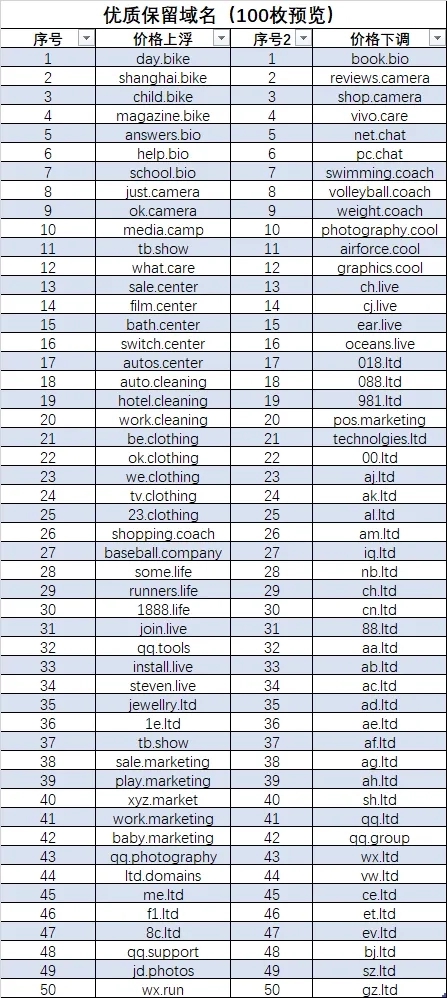 优质保留域名（100枚预览）

| 序号 | 价格上浮 | 序号2 | 价格下调 |
|---|---|---|---|
| 1 | day.bike | 1 | book.bio |
| 2 | shanghai.bike | 2 | reviews.camera |
| 3 | child.bike | 3 | shop.camera |
| 4 | magazine.bike | 4 | vivo.care |
| 5 | answers.bio | 5 | net.chat |
| 6 | help.bio | 6 | pc.chat |
| 7 | school.bio | 7 | swimming.coach |
| 8 | just.camera | 8 | volleyball.coach |
| 9 | ok.camera | 9 | weight.coach |
| 10 | media.camp | 10 | photography.cool |
| 11 | tb.show | 11 | airforce.cool |
| 12 | what.care | 12 | graphics.cool |
| 13 | sale.center | 13 | ch.live |
| 14 | film.center | 14 | cj.live |
| 15 | bath.center | 15 | ear.live |
| 16 | switch.center | 16 | oceans.live |
| 17 | autos.center | 17 | 018.ltd |
| 18 | auto.cleaning | 18 | 088.ltd |
| 19 | hotel.cleaning | 19 | 981.ltd |
| 20 | work.cleaning | 20 | pos.marketing |
| 21 | be.clothing | 21 | technolgies.ltd |
| 22 | ok.clothing | 22 | 00.ltd |
| 23 | we.clothing | 23 | aj.ltd |
| 24 | tv.clothing | 24 | ak.ltd |
| 25 | 23.clothing | 25 | al.ltd |
| 26 | shopping.coach | 26 | am.ltd |
| 27 | baseball.company | 27 | iq.ltd |
| 28 | some.life | 28 | nb.ltd |
| 29 | runners.life | 29 | ch.ltd |
| 30 | 1888.life | 30 | cn.ltd |
| 31 | join.live | 31 | 88.ltd |
| 32 | qq.tools | 32 | aa.ltd |
| 33 | install.live | 33 | ab.ltd |
| 34 | steven.live | 34 | ac.ltd |
| 35 | jewellry.ltd | 35 | ad.ltd |
| 36 | 1e.ltd | 36 | ae.ltd |
| 37 | tb.show | 37 | af.ltd |
| 38 | sale.marketing | 38 | ag.ltd |
| 39 | play.marketing | 39 | ah.ltd |
| 40 | xyz.market | 40 | sh.ltd |
| 41 | work.marketing | 41 | qq.ltd |
| 42 | baby.marketing | 42 | qq.group |
| 43 | qq.photography | 43 | wx.ltd |
| 44 | ltd.domains | 44 | vw.ltd |
| 45 | me.ltd | 45 | ce.ltd |
| 46 | f1.ltd | 46 | et.ltd |
| 47 | 8c.ltd | 47 | ev.ltd |
| 48 | qq.support | 48 | bj.ltd |
| 49 | jd.photos | 49 | sz.ltd |
| 50 | wx.run | 50 | gz.ltd |